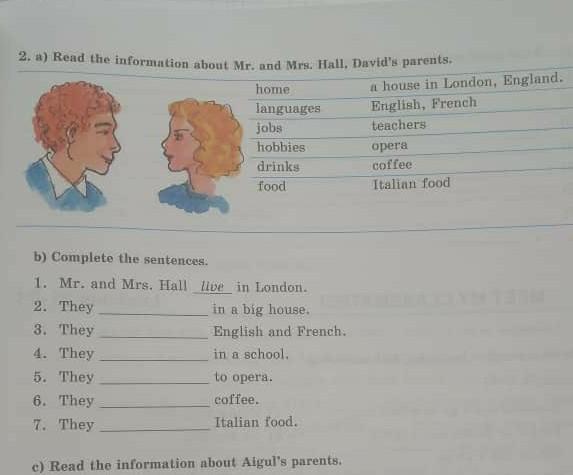 2. a) Read the information about Mr. and Mrs. Hall, David's parents.

| home | a house in London, England. |
|---|---|
| languages | English, French |
| jobs | teachers |
| hobbies | opera |
| drinks | coffee |
| food | Italian food |

b) Complete the sentences.

1. Mr. and Mrs. Hall live in London.
2. They ____ in a big house.
3. They ____ English and French.
4. They ____ in a school.
5. They ____ to opera.
6. They ____ coffee.
7. They ____ Italian food.

c) Read the information about Aigul's parents.